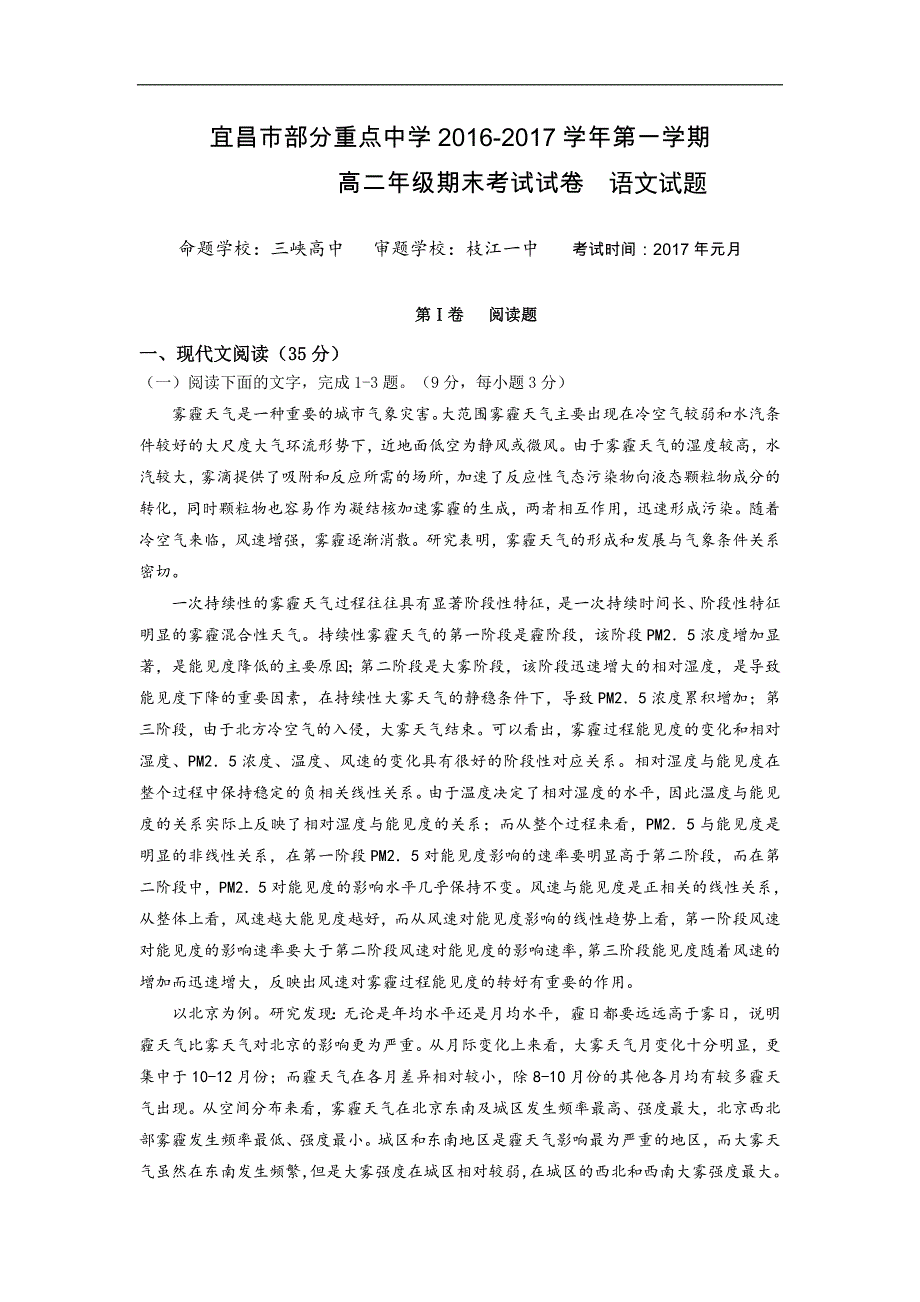 宜昌市部分重点中学 2016-2017 学年第一学期

高二年级期末考试试卷　语文试题

命题学校：三峡高中　　审题学校：枝江一中　　考试时间：2017 年元月

第Ⅰ卷　阅读题

一、现代文阅读（35 分）

（一）阅读下面的文字，完成 1-3 题。（9 分，每小题 3 分）

雾霾天气是一种重要的城市气象灾害。大范围雾霾天气主要出现在冷空气较弱和水汽条件较好的大尺度大气环流形势下，近地面低空为静风或微风。由于雾霾天气的湿度较高，水汽较大，雾滴提供了吸附和反应所需的场所，加速了反应性气态污染物向液态颗粒物成分的转化，同时颗粒物也容易作为凝结核加速雾霾的生成，两者相互作用，迅速形成污染。随着冷空气来临，风速增强，雾霾逐渐消散。研究表明，雾霾天气的形成和发展与气象条件关系密切。

一次持续性的雾霾天气过程往往具有显著阶段性特征，是一次持续时间长、阶段性特征明显的雾霾混合性天气。持续性雾霾天气的第一阶段是霾阶段，该阶段 PM2．5 浓度增加显著，是能见度降低的主要原因；第二阶段是大雾阶段，该阶段迅速增大的相对湿度，是导致能见度下降的重要因素，在持续性大雾天气的静稳条件下，导致 PM2．5 浓度累积增加；第三阶段，由于北方冷空气的入侵，大雾天气结束。可以看出，雾霾过程能见度的变化和相对湿度、PM2．5 浓度、温度、风速的变化具有很好的阶段性对应关系。相对湿度与能见度在整个过程中保持稳定的负相关线性关系。由于温度决定了相对湿度的水平，因此温度与能见度的关系实际上反映了相对湿度与能见度的关系；而从整个过程来看，PM2．5 与能见度是明显的非线性关系，在第一阶段 PM2．5 对能见度影响的速率要明显高于第二阶段，而在第二阶段中，PM2．5 对能见度的影响水平几乎保持不变。风速与能见度是正相关的线性关系，从整体上看，风速越大能见度越好，而从风速对能见度影响的线性趋势上看，第一阶段风速对能见度的影响速率要大于第二阶段风速对能见度的影响速率，第三阶段能见度随着风速的增加而迅速增大，反映出风速对雾霾过程能见度的转好有重要的作用。

以北京为例。研究发现：无论是年均水平还是月均水平，霾日都要远远高于雾日，说明霾天气比雾天气对北京的影响更为严重。从月际变化上来看，大雾天气月变化十分明显，更集中于 10-12 月份；而霾天气在各月差异相对较小，除 8-10 月份的其他各月均有较多霾天气出现。从空间分布来看，雾霾天气在北京东南及城区发生频率最高、强度最大，北京西北部雾霾发生频率最低、强度最小。城区和东南地区是霾天气影响最为严重的地区，而大雾天气虽然在东南发生频繁，但是大雾强度在城区相对较弱，在城区的西北和西南大雾强度最大。